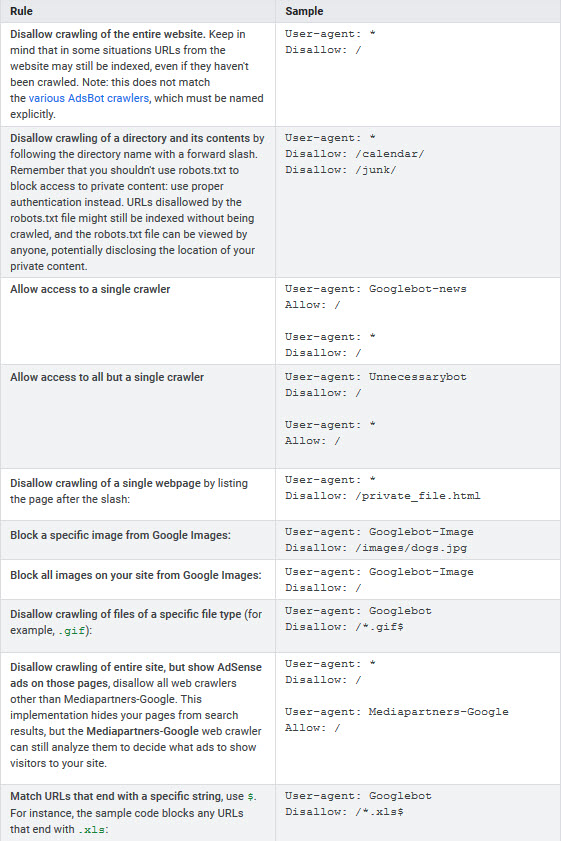 | Rule | Sample |
|---|---|
| Disallow crawling of the entire website. Keep in mind that in some situations URLs from the website may still be indexed, even if they haven't been crawled. Note: this does not match the various AdsBot crawlers, which must be named explicitly. | User-agent: * Disallow: / |
| Disallow crawling of a directory and its contents by following the directory name with a forward slash. Remember that you shouldn't use robots.txt to block access to private content: use proper authentication instead. URLs disallowed by the robots.txt file might still be indexed without being crawled, and the robots.txt file can be viewed by anyone, potentially disclosing the location of your private content. | User-agent: * Disallow: /calendar/ Disallow: /junk/ |
| Allow access to a single crawler | User-agent: Googlebot-news Allow: / User-agent: * Disallow: / |
| Allow access to all but a single crawler | User-agent: Unnecessarybot Disallow: / User-agent: * Allow: / |
| Disallow crawling of a single webpage by listing the page after the slash: | User-agent: * Disallow: /private_file.html |
| Block a specific image from Google Images: | User-agent: Googlebot-Image Disallow: /images/dogs.jpg |
| Block all images on your site from Google Images: | User-agent: Googlebot-Image Disallow: / |
| Disallow crawling of files of a specific file type (for example, .gif): | User-agent: Googlebot Disallow: /*.gif$ |
| Disallow crawling of entire site, but show AdSense ads on those pages, disallow all web crawlers other than Mediapartners-Google. This implementation hides your pages from search results, but the Mediapartners-Google web crawler can still analyze them to decide what ads to show visitors to your site. | User-agent: * Disallow: / User-agent: Mediapartners-Google Allow: / |
| Match URLs that end with a specific string, use $. For instance, the sample code blocks any URLs that end with .xls: | User-agent: Googlebot Disallow: /*.xls$ |